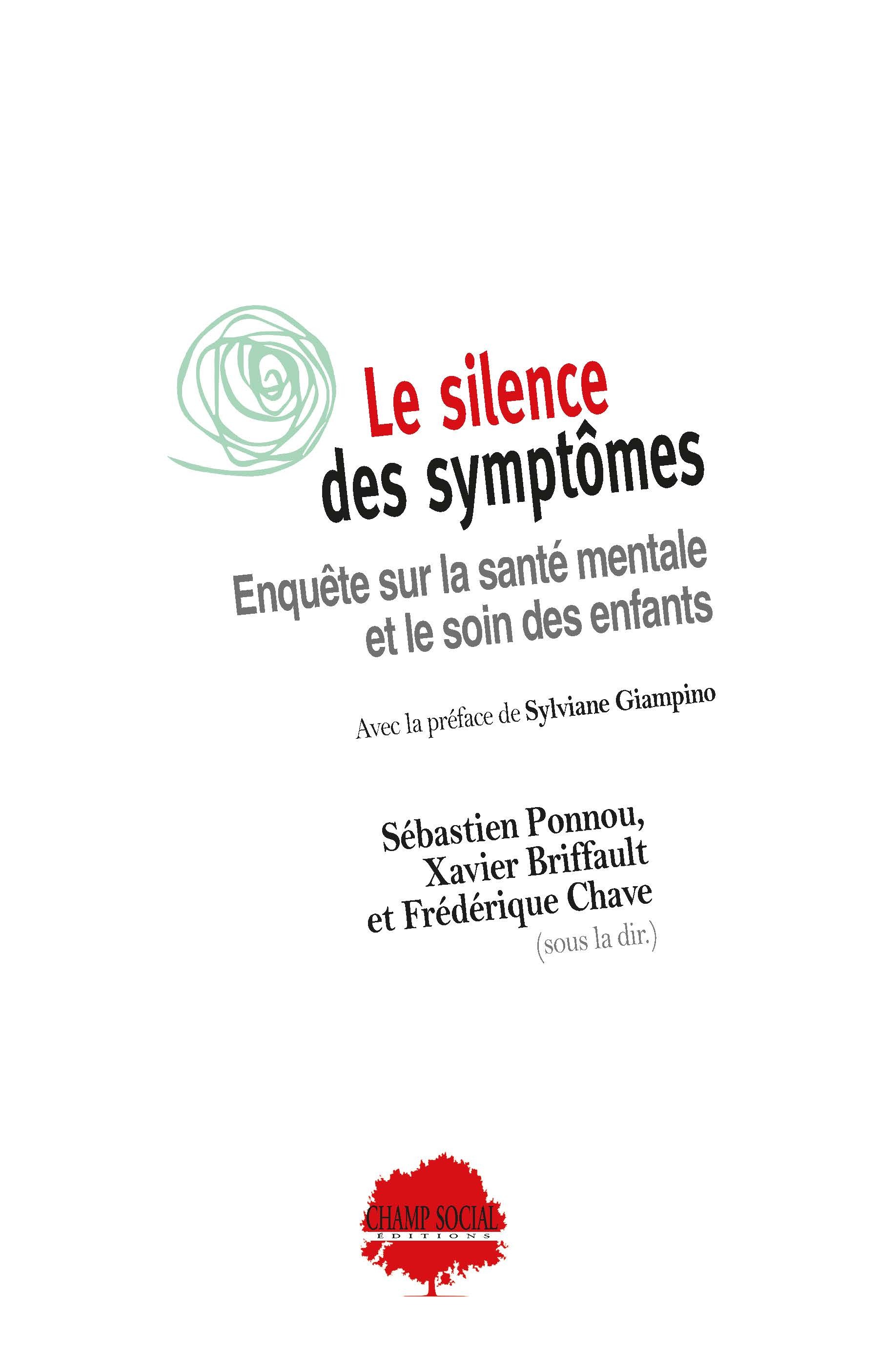 Le silence des symptômes

Enquête sur la santé mentale et le soin des enfants

Avec la préface de Sylviane Giampino

Sébastien Ponnou, Xavier Briffault et Frédérique Chave (sous la dir.)

CHAMP SOCIAL
ÉDITIONS